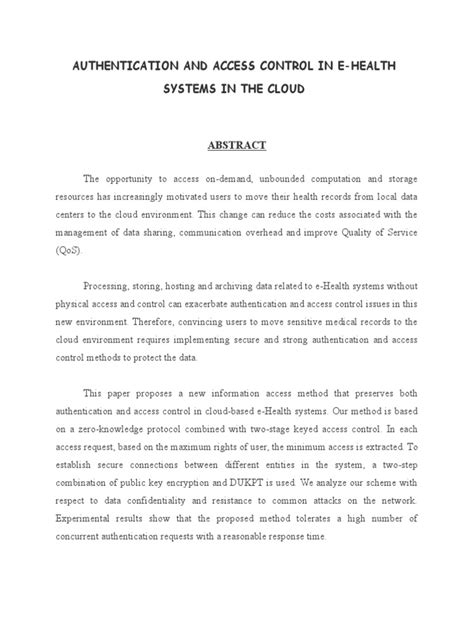 AUTHENTICATION AND ACCESS CONTROL IN E-HEALTH SYSTEMS IN THE CLOUD

ABSTRACT

The opportunity to access on-demand, unbounded computation and storage resources has increasingly motivated users to move their health records from local data centers to the cloud environment. This change can reduce the costs associated with the management of data sharing, communication overhead and improve Quality of Service (QoS).

Processing, storing, hosting and archiving data related to e-Health systems without physical access and control can exacerbate authentication and access control issues in this new environment. Therefore, convincing users to move sensitive medical records to the cloud environment requires implementing secure and strong authentication and access control methods to protect the data.

This paper proposes a new information access method that preserves both authentication and access control in cloud-based e-Health systems. Our method is based on a zero-knowledge protocol combined with two-stage keyed access control. In each access request, based on the maximum rights of user, the minimum access is extracted. To establish secure connections between different entities in the system, a two-step combination of public key encryption and DUKPT is used. We analyze our scheme with respect to data confidentiality and resistance to common attacks on the network. Experimental results show that the proposed method tolerates a high number of concurrent authentication requests with a reasonable response time.